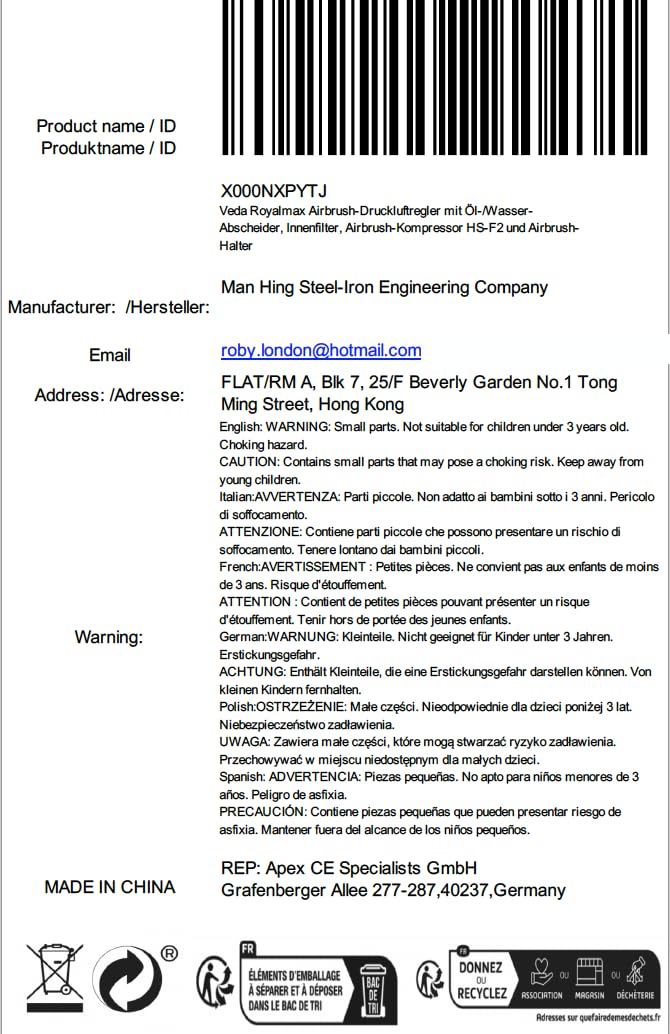 Product name / ID
Produktname / ID

X000NXPYTJ
Veda Royalmax Airbrush-Druckluftregler mit Öl-/Wasser-Abscheider, Innenfilter, Airbrush-Kompressor HS-F2 und Airbrush-Halter

Manufacturer: /Hersteller:

Man Hing Steel-Iron Engineering Company

Email

roby.london@hotmail.com

Address: /Adresse:

FLAT/RM A, Blk 7, 25/F Beverly Garden No.1 Tong Ming Street, Hong Kong

Warning:

English: WARNING: Small parts. Not suitable for children under 3 years old. Choking hazard.
CAUTION: Contains small parts that may pose a choking risk. Keep away from young children.
Italian:AVVERTENZA: Parti piccole. Non adatto ai bambini sotto i 3 anni. Pericolo di soffocamento.
ATTENZIONE: Contiene parti piccole che possono presentare un rischio di soffocamento. Tenere lontano dai bambini piccoli.
French:AVERTISSEMENT : Petites pièces. Ne convient pas aux enfants de moins de 3 ans. Risque d'étouffement.
ATTENTION : Contient de petites pièces pouvant présenter un risque d'étouffement. Tenir hors de portée des jeunes enfants.
German:WARNUNG: Kleinteile. Nicht geeignet für Kinder unter 3 Jahren. Erstickungsgefahr.
ACHTUNG: Enthält Kleinteile, die eine Erstickungsgefahr darstellen können. Von kleinen Kindern fernhalten.
Polish:OSTRZEŻENIE: Małe części. Nieodpowiednie dla dzieci poniżej 3 lat. Niebezpieczeństwo zadławienia.
UWAGA: Zawiera małe części, które mogą stwarzać ryzyko zadławienia. Przechowywać w miejscu niedostępnym dla małych dzieci.
Spanish: ADVERTENCIA: Piezas pequeñas. No apto para niños menores de 3 años. Peligro de asfixia.
PRECAUCIÓN: Contiene piezas pequeñas que pueden presentar riesgo de asfixia. Mantener fuera del alcance de los niños pequeños.

MADE IN CHINA

REP: Apex CE Specialists GmbH
Grafenberger Allee 277-287,40237,Germany

®

FR
ÉLÉMENTS D'EMBALLAGE À SÉPARER ET À DÉPOSER DANS LE BAC DE TRI
BAC DE TRI

FR
DONNEZ OU RECYCLEZ
ASSOCIATION OU MAGASIN OU DÉCHÈTERIE
Adresses sur quefairedemesdechets.fr